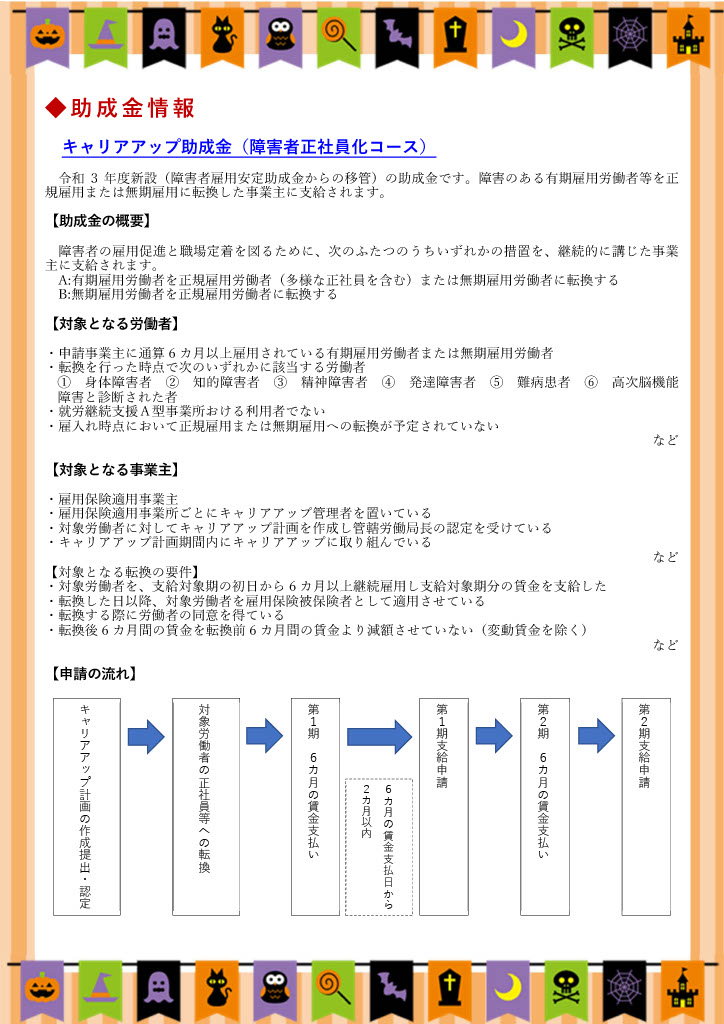 ◆助成金情報

キャリアアップ助成金（障害者正社員化コース）

令和 3 年度新設（障害者雇用安定助成金からの移管）の助成金です。障害のある有期雇用労働者等を正規雇用または無期雇用に転換した事業主に支給されます。

【助成金の概要】

障害者の雇用促進と職場定着を図るために、次のふたつのうちいずれかの措置を、継続的に講じた事業主に支給されます。
A:有期雇用労働者を正規雇用労働者（多様な正社員を含む）または無期雇用労働者に転換する
B:無期雇用労働者を正規雇用労働者に転換する

【対象となる労働者】

・申請事業主に通算６カ月以上雇用されている有期雇用労働者または無期雇用労働者
・転換を行った時点で次のいずれかに該当する労働者
① 身体障害者 ② 知的障害者 ③ 精神障害者 ④ 発達障害者 ⑤ 難病患者 ⑥ 高次脳機能障害と診断された者
・就労継続支援Ａ型事業所おける利用者でない
・雇入れ時点において正規雇用または無期雇用への転換が予定されていない
など

【対象となる事業主】

・雇用保険適用事業主
・雇用保険適用事業所ごとにキャリアアップ管理者を置いている
・対象労働者に対してキャリアアップ計画を作成し管轄労働局長の認定を受けている
・キャリアアップ計画期間内にキャリアアップに取り組んでいる
など
【対象となる転換の要件】
・対象労働者を、支給対象期の初日から６カ月以上継続雇用し支給対象期分の賃金を支給した
・転換した日以降、対象労働者を雇用保険被保険者として適用させている
・転換する際に労働者の同意を得ている
・転換後６カ月間の賃金を転換前６カ月間の賃金より減額させていない（変動賃金を除く）
など

【申請の流れ】

キャリアアップ計画の作成提出・認定

対象労働者の正社員等への転換

第1期 6カ月の賃金支払い

6カ月の賃金支払日から2カ月以内

第1期支給申請

第2期 6カ月の賃金支払い

第2期支給申請